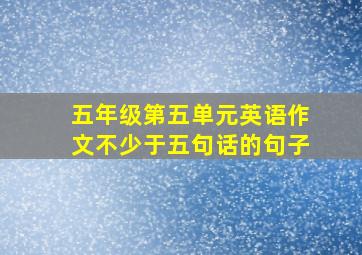 五年级第五单元英语作文不少于五句话的句子